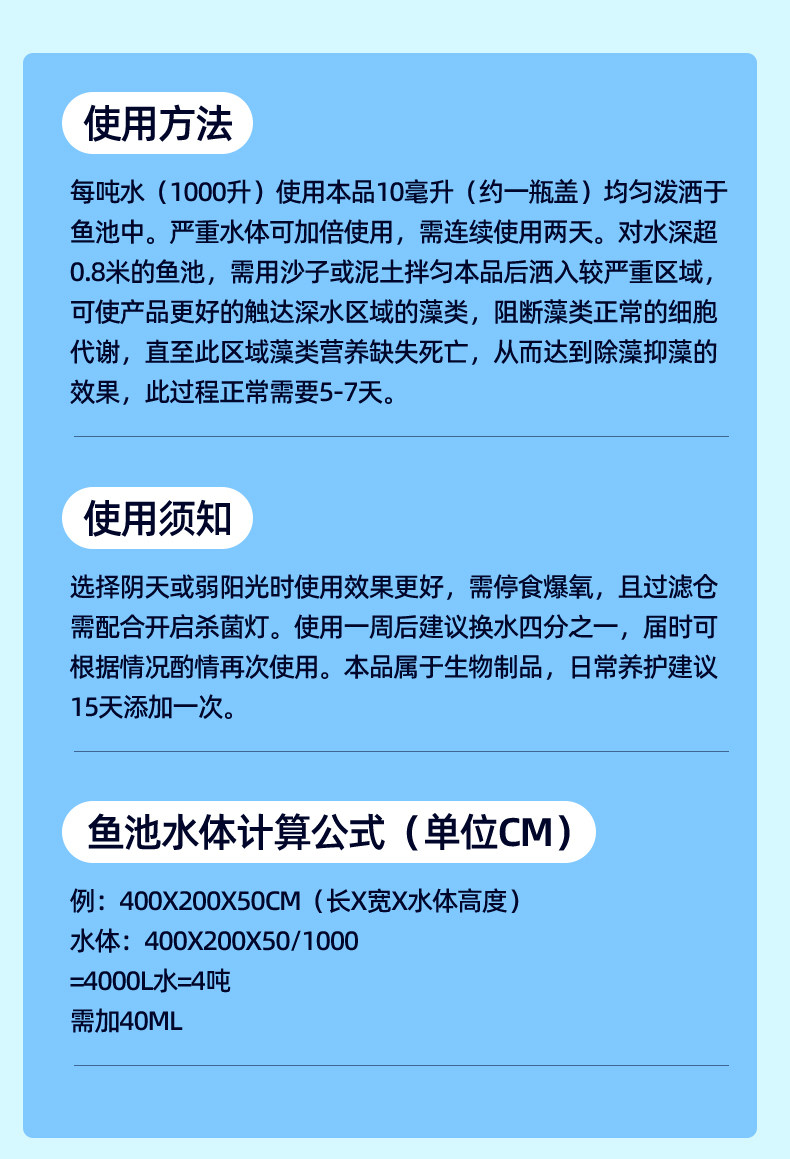 使用方法

每吨水（1000升）使用本品10毫升（约一瓶盖）均匀泼洒于鱼池中。严重水体可加倍使用，需连续使用两天。对水深超0.8米的鱼池，需用沙子或泥土拌匀本品后洒入较严重区域，可使产品更好的触达深水区域的藻类，阻断藻类正常的细胞代谢，直至此区域藻类营养缺失死亡，从而达到除藻抑藻的效果，此过程正常需要5-7天。

使用须知

选择阴天或弱阳光时使用效果更好，需停食爆氧，且过滤仓需配合开启杀菌灯。使用一周后建议换水四分之一，届时可根据情况酌情再次使用。本品属于生物制品，日常养护建议15天添加一次。

鱼池水体计算公式（单位CM）

例：400X200X50CM（长X宽X水体高度）
水体：400X200X50/1000
=4000L水=4吨
需加40ML